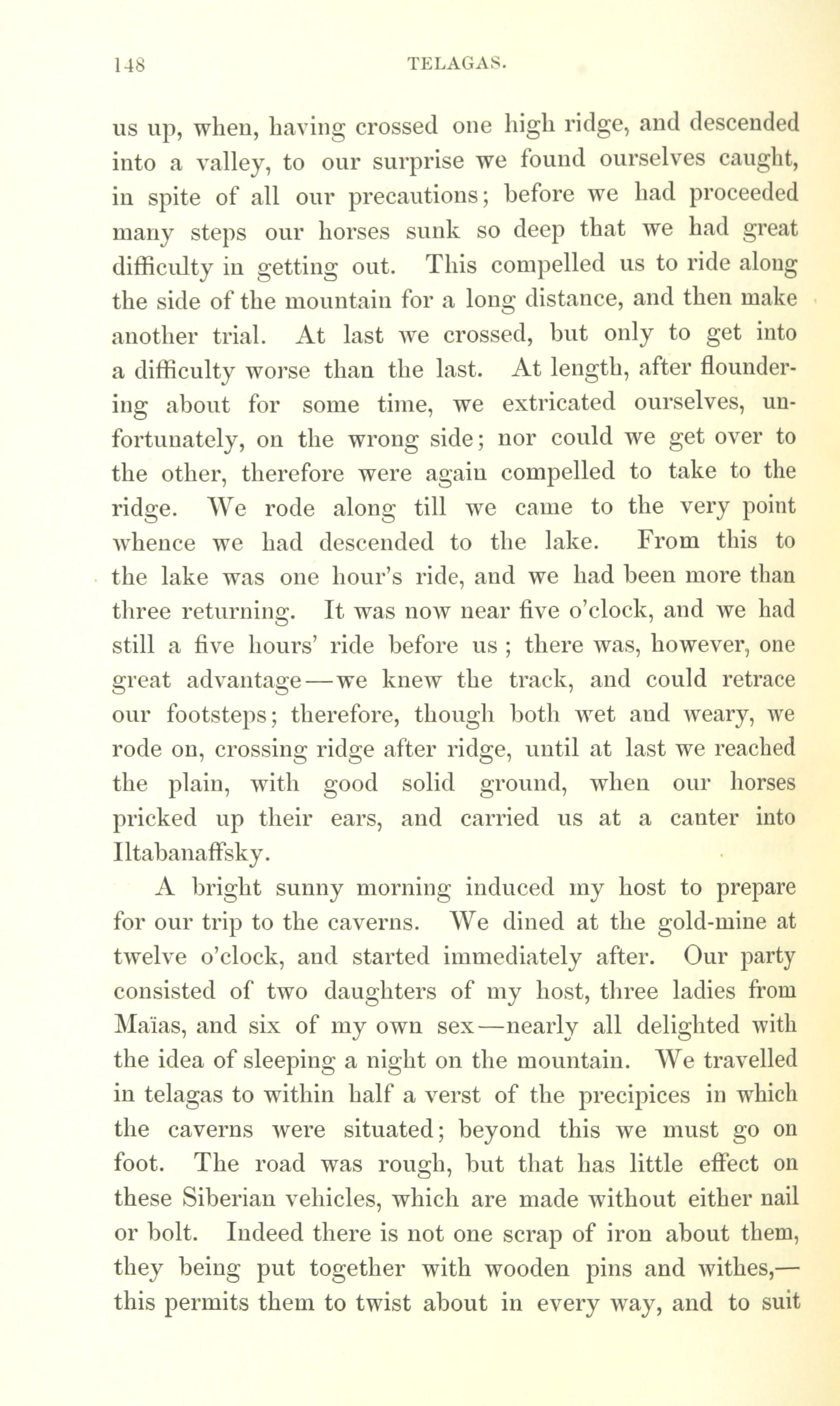 148 TELAGAS.

us up, when, having crossed one high ridge, and descended into a valley, to our surprise we found ourselves caught, in spite of all our precautions; before we had proceeded many steps our horses sunk so deep that we had great difficulty in getting out. This compelled us to ride along the side of the mountain for a long distance, and then make another trial. At last we crossed, but only to get into a difficulty worse than the last. At length, after floundering about for some time, we extricated ourselves, unfortunately, on the wrong side; nor could we get over to the other, therefore were again compelled to take to the ridge. We rode along till we came to the very point whence we had descended to the lake. From this to the lake was one hour's ride, and we had been more than three returning. It was now near five o'clock, and we had still a five hours' ride before us ; there was, however, one great advantage—we knew the track, and could retrace our footsteps; therefore, though both wet and weary, we rode on, crossing ridge after ridge, until at last we reached the plain, with good solid ground, when our horses pricked up their ears, and carried us at a canter into Iltabanaffsky.

A bright sunny morning induced my host to prepare for our trip to the caverns. We dined at the gold-mine at twelve o'clock, and started immediately after. Our party consisted of two daughters of my host, three ladies from Maïas, and six of my own sex—nearly all delighted with the idea of sleeping a night on the mountain. We travelled in telagas to within half a verst of the precipices in which the caverns were situated; beyond this we must go on foot. The road was rough, but that has little effect on these Siberian vehicles, which are made without either nail or bolt. Indeed there is not one scrap of iron about them, they being put together with wooden pins and withes,—this permits them to twist about in every way, and to suit